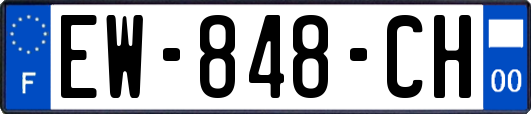 F
EW-848-CH
00